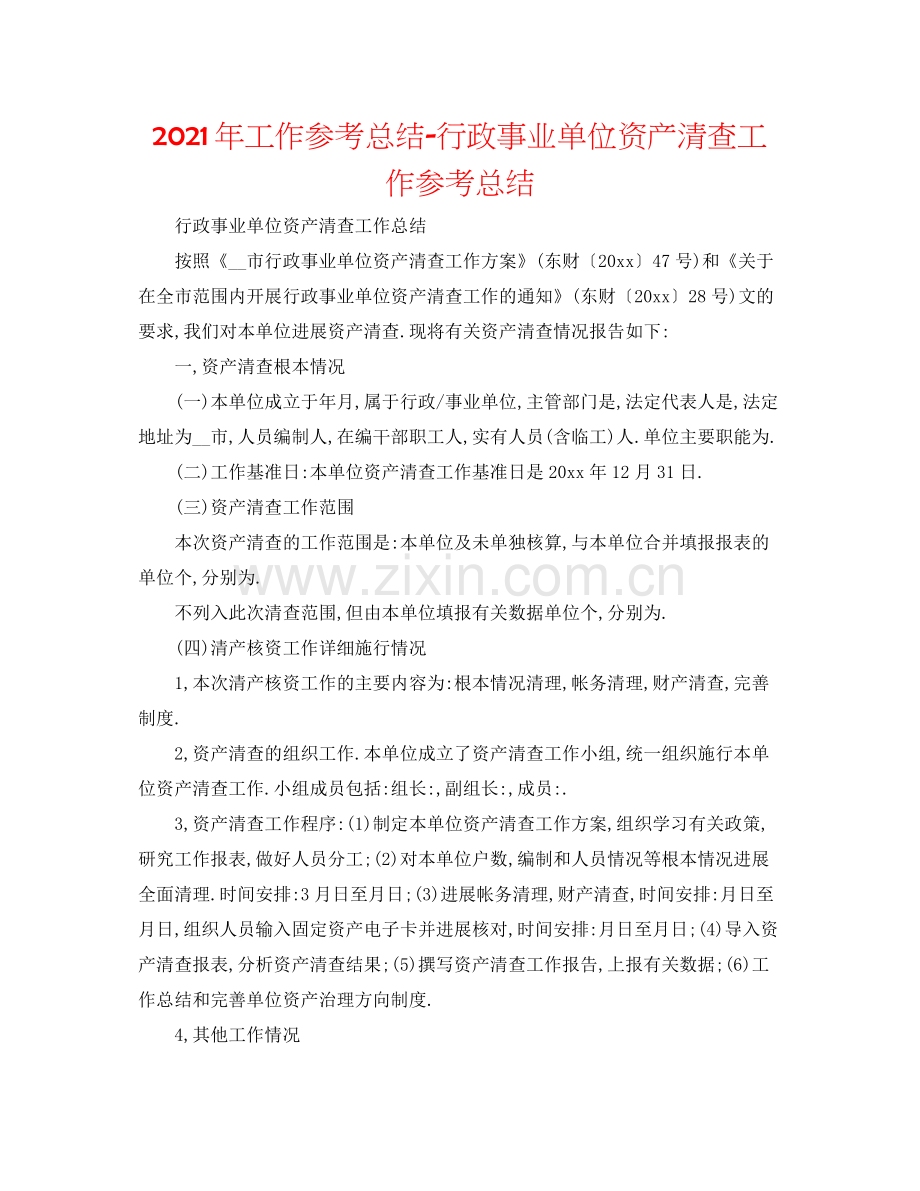 2021年工作参考总结-行政事业单位资产清查工作参考总结

行政事业单位资产清查工作总结

按照《__市行政事业单位资产清查工作方案》(东财〔20xx〕47号)和《关于在全市范围内开展行政事业单位资产清查工作的通知》(东财〔20xx〕28号)文的要求,我们对本单位进展资产清查.现将有关资产清查情况报告如下:

一,资产清查根本情况

(一)本单位成立于年月,属于行政/事业单位,主管部门是,法定代表人是,法定地址为__市,人员编制人,在编干部职工人,实有人员(含临工)人.单位主要职能为.

(二)工作基准日:本单位资产清查工作基准日是20xx年12月31日.

(三)资产清查工作范围

本次资产清查的工作范围是:本单位及未单独核算,与本单位合并填报报表的单位个,分别为.

www.zixin.com.cn

不列入此次清查范围,但由本单位填报有关数据单位个,分别为.

(四)清产核资工作详细施行情况

1,本次清产核资工作的主要内容为:根本情况清理,帐务清理,财产清查,完善制度.

2,资产清查的组织工作.本单位成立了资产清查工作小组,统一组织施行本单位资产清查工作.小组成员包括:组长:,副组长:,成员:.

3,资产清查工作程序:(1)制定本单位资产清查工作方案,组织学习有关政策,研究工作报表,做好人员分工;(2)对本单位户数,编制和人员情况等根本情况进展全面清理.时间安排:3月日至月日;(3)进展帐务清理,财产清查,时间安排:月日至月日,组织人员输入固定资产电子卡并进展核对,时间安排:月日至月日;(4)导入资产清查报表,分析资产清查结果;(5)撰写资产清查工作报告,上报有关数据;(6)工作总结和完善单位资产治理方向制度.

4,其他工作情况